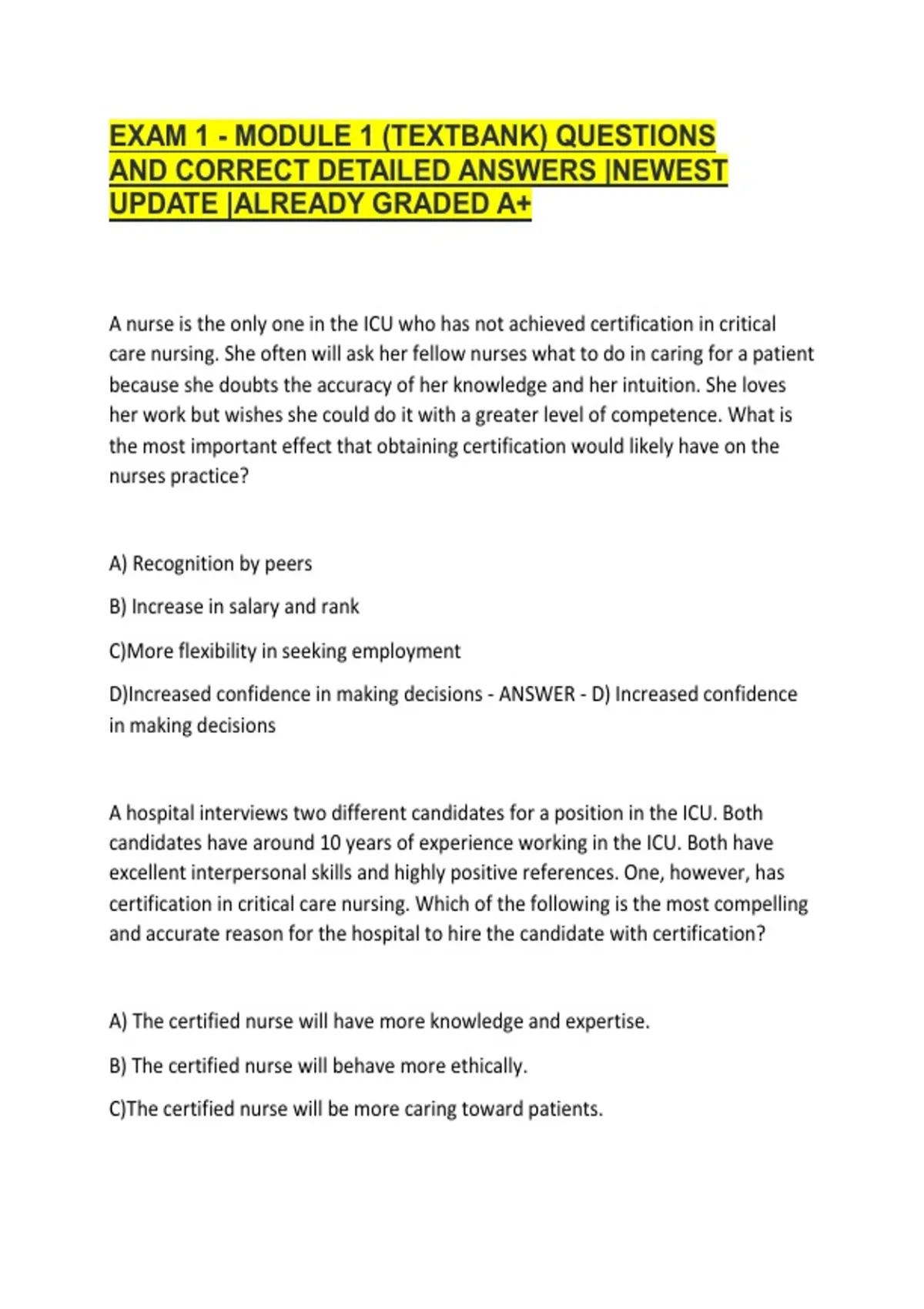 EXAM 1 - MODULE 1 (TEXTBANK) QUESTIONS AND CORRECT DETAILED ANSWERS |NEWEST UPDATE |ALREADY GRADED A+

A nurse is the only one in the ICU who has not achieved certification in critical care nursing. She often will ask her fellow nurses what to do in caring for a patient because she doubts the accuracy of her knowledge and her intuition. She loves her work but wishes she could do it with a greater level of competence. What is the most important effect that obtaining certification would likely have on the nurses practice?

A) Recognition by peers

B) Increase in salary and rank

C)More flexibility in seeking employment

D)Increased confidence in making decisions - ANSWER - D) Increased confidence in making decisions

A hospital interviews two different candidates for a position in the ICU. Both candidates have around 10 years of experience working in the ICU. Both have excellent interpersonal skills and highly positive references. One, however, has certification in critical care nursing. Which of the following is the most compelling and accurate reason for the hospital to hire the candidate with certification?

A) The certified nurse will have more knowledge and expertise.

B) The certified nurse will behave more ethically.

C)The certified nurse will be more caring toward patients.